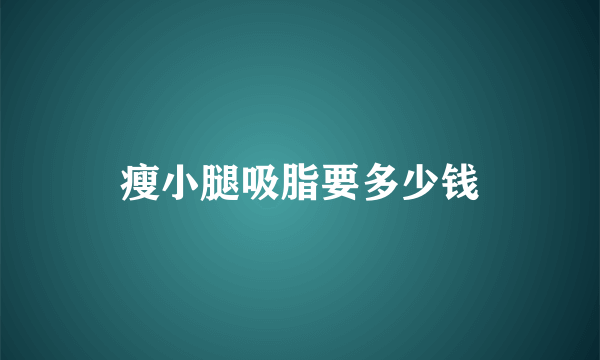 瘦小腿吸脂要多少钱